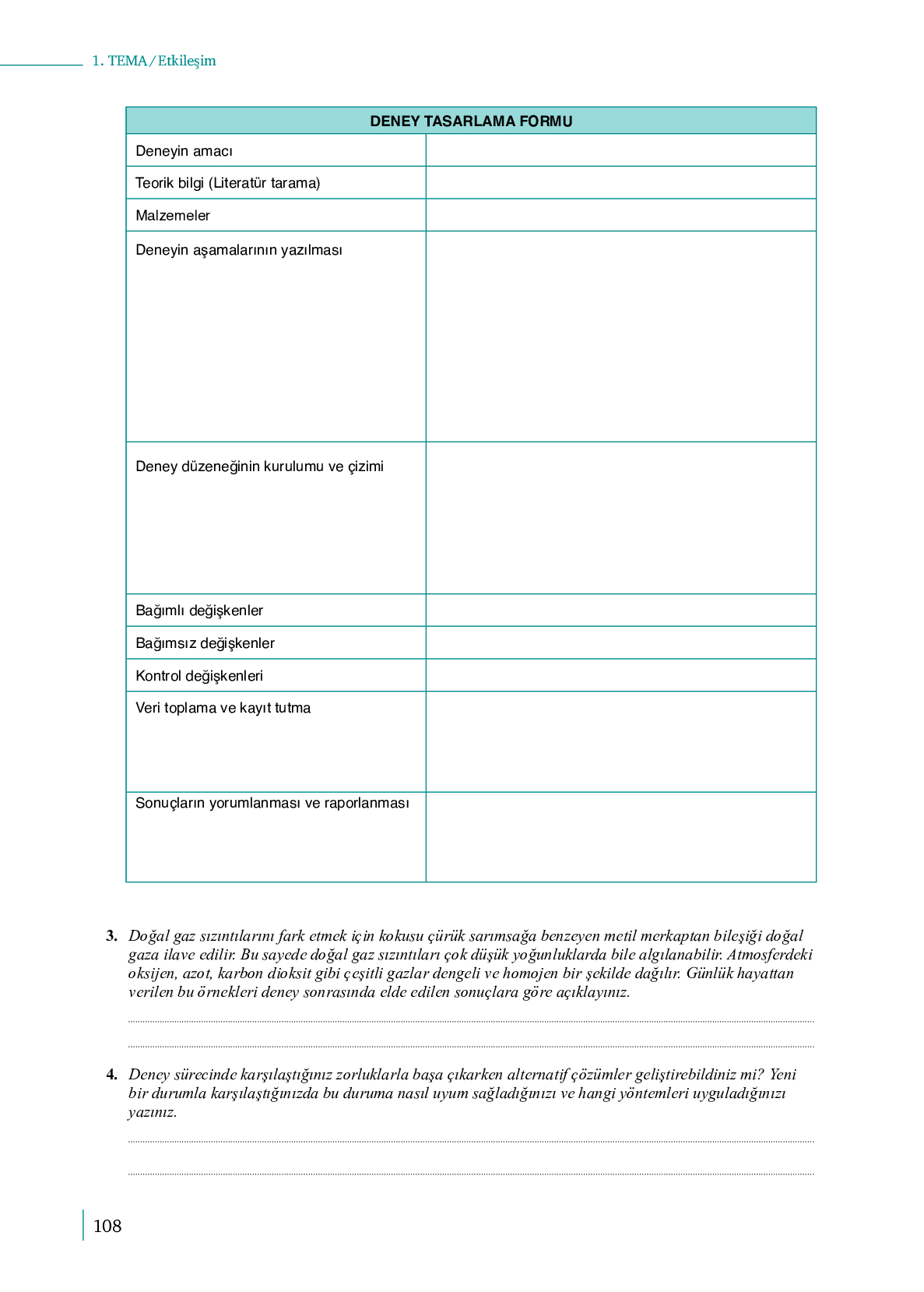 1. TEMA / Etkileşim

| DENEY TASARLAMA FORMU | |
|---|---|
| Deneyin amacı | |
| Teorik bilgi (Literatür tarama) | |
| Malzemeler | |
| Deneyin aşamalarının yazılması | |
| Deney düzeneğinin kurulumu ve çizimi | |
| Bağımlı değişkenler | |
| Bağımsız değişkenler | |
| Kontrol değişkenleri | |
| Veri toplama ve kayıt tutma | |
| Sonuçların yorumlanması ve raporlanması | |

3. Doğal gaz sızıntılarını fark etmek için kokusu çürük sarımsağa benzeyen metil merkaptan bileşiği doğal gaza ilave edilir. Bu sayede doğal gaz sızıntıları çok düşük yoğunluklarda bile algılanabilir. Atmosferdeki oksijen, azot, karbon dioksit gibi çeşitli gazlar dengeli ve homojen bir şekilde dağılır. Günlük hayattan verilen bu örnekleri deney sonrasında elde edilen sonuçlara göre açıklayınız.

4. Deney sürecinde karşılaştığınız zorluklarla başa çıkarken alternatif çözümler geliştirebildiniz mi? Yeni bir durumla karşılaştığınızda bu duruma nasıl uyum sağladığınızı ve hangi yöntemleri uyguladığınızı yazınız.

108